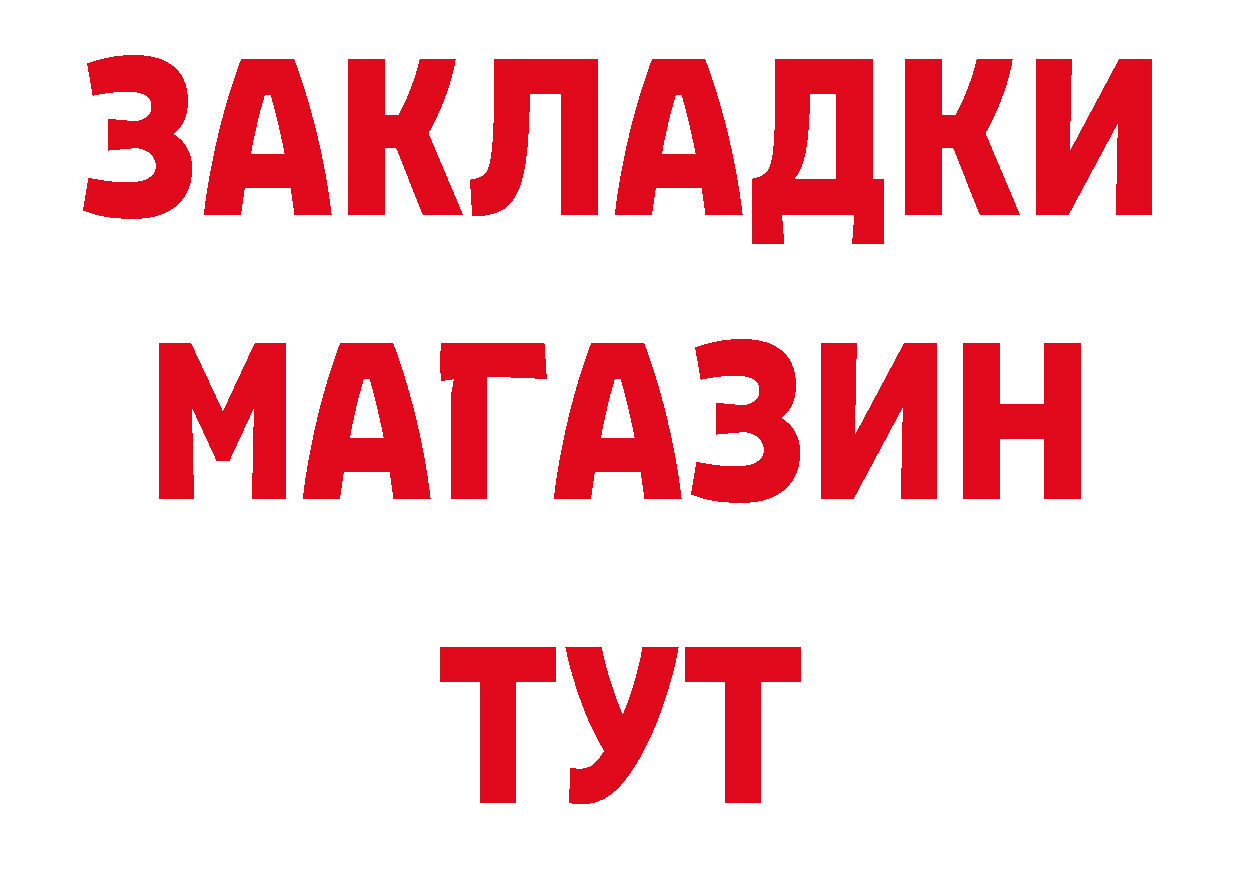 ЗАКЛАДКИ
МАГАЗИН
ТУТ